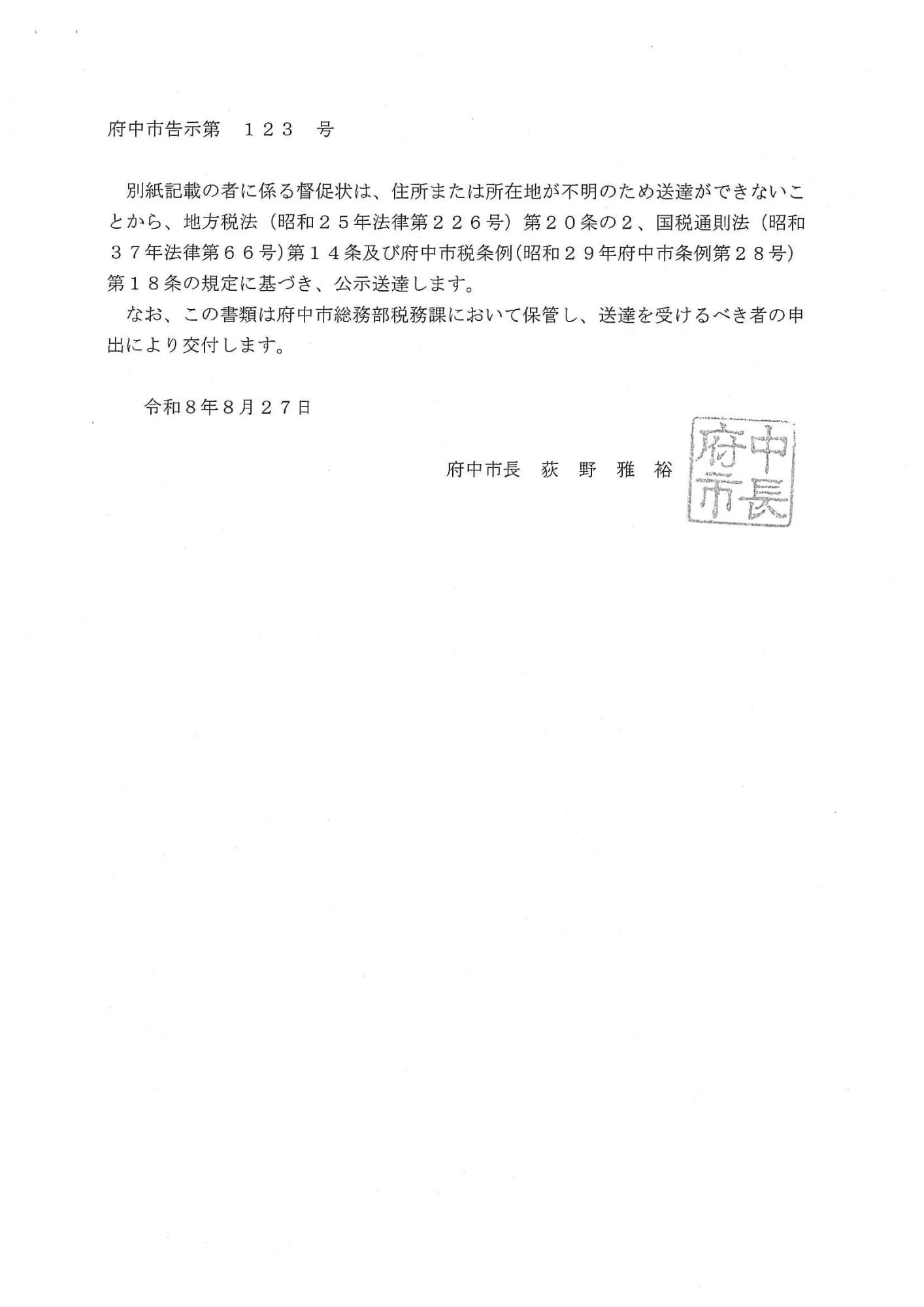 府中市告示第　１２３　号

別紙記載の者に係る督促状は、住所または所在地が不明のため送達ができないことから、地方税法（昭和２５年法律第２２６号）第２０条の２、国税通則法（昭和３７年法律第６６号）第１４条及び府中市税条例（昭和２９年府中市条例第２８号）第１８条の規定に基づき、公示送達します。

なお、この書類は府中市総務部税務課において保管し、送達を受けるべき者の申出により交付します。

令和８年８月２７日

府中市長　荻　野　雅　裕

府中市長